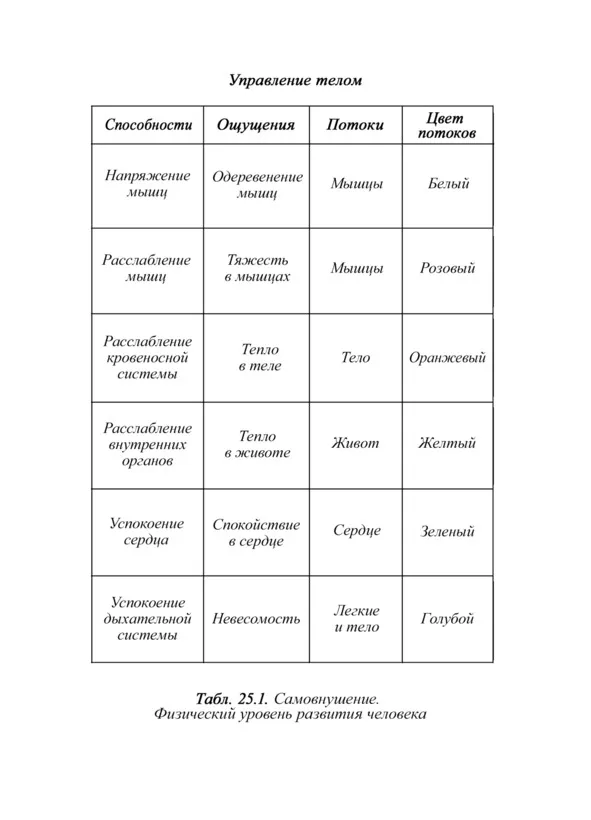 Управление телом

| Способности | Ощущения | Потоки | Цвет потоков |
|---|---|---|---|
| Напряжение мышц | Одеревенение мышц | Мышцы | Белый |
| Расслабление мышц | Тяжесть в мышцах | Мышцы | Розовый |
| Расслабление кровеносной системы | Тепло в теле | Тело | Оранжевый |
| Расслабление внутренних органов | Тепло в животе | Живот | Желтый |
| Успокоение сердца | Спокойствие в сердце | Сердце | Зеленый |
| Успокоение дыхательной системы | Невесомость | Легкие и тело | Голубой |

Табл. 25.1. Самовнушение. Физический уровень развития человека